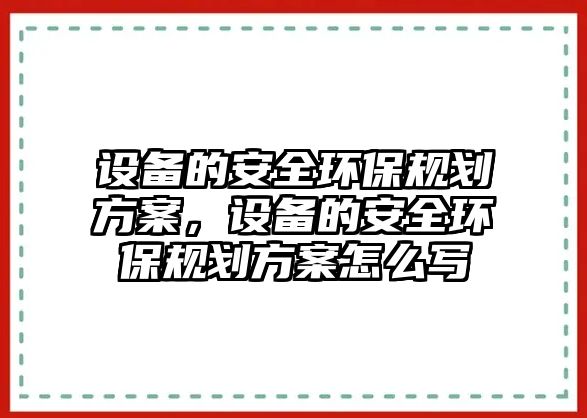 设备的安全环保规划方案，设备的安全环保规划方案怎么写